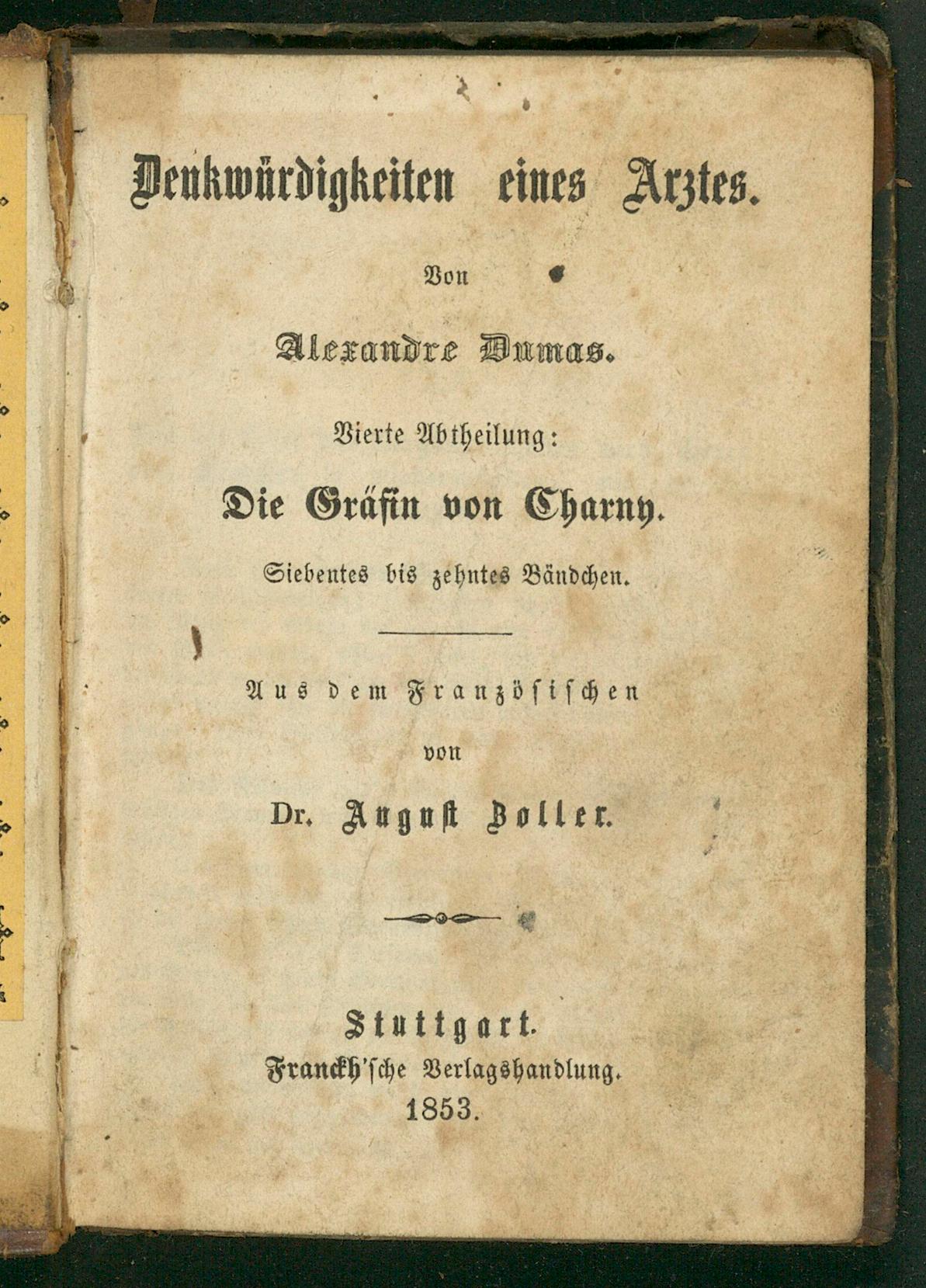 Denkwürdigkeiten eines Arztes.

Von

Alexandre Dumas.

Vierte Abtheilung:

Die Gräfin von Charny.

Siebentes bis zehntes Bändchen.

Aus dem Französischen

von

Dr. August Zoller.

Stuttgart.
Franckh'sche Verlagshandlung.
1853.